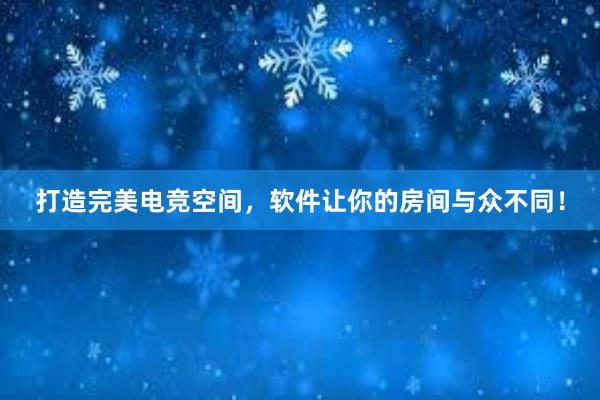 打造完美电竞空间，软件让你的房间与众不同！